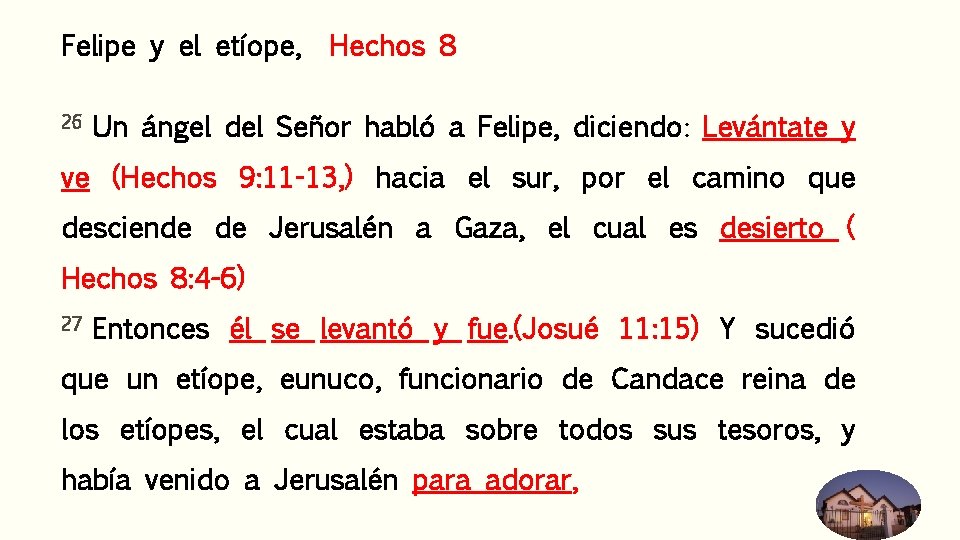 Felipe y el etíope, Hechos 8

$^{26}$ Un ángel del Señor habló a Felipe, diciendo: Levántate y ve (Hechos 9:11-13,) hacia el sur, por el camino que desciende de Jerusalén a Gaza, el cual es desierto ( Hechos 8:4-6)

$^{27}$ Entonces él se levantó y fue.(Josué 11:15) Y sucedió que un etíope, eunuco, funcionario de Candace reina de los etíopes, el cual estaba sobre todos sus tesoros, y había venido a Jerusalén para adorar,